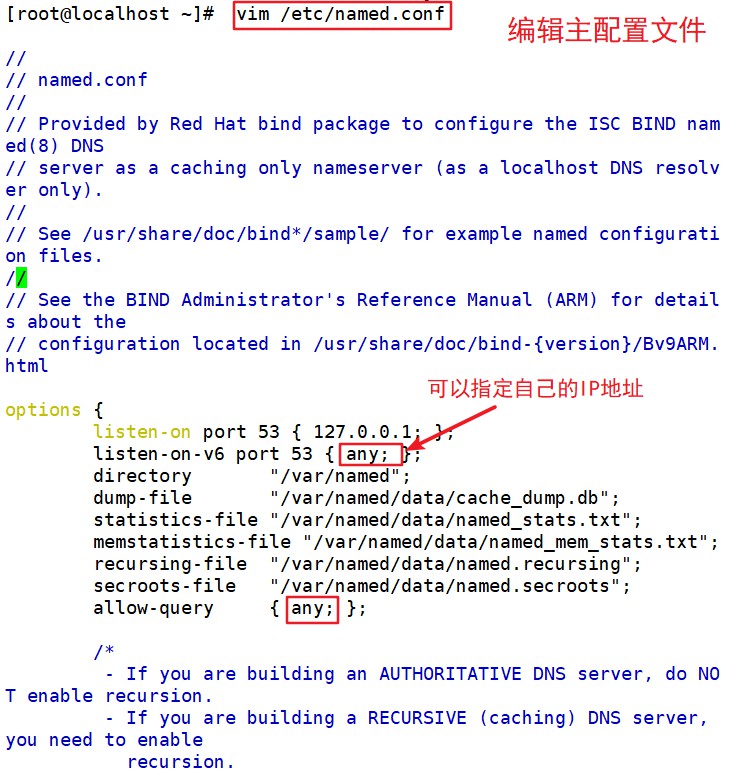 [root@localhost ~]# vim /etc/named.conf

编辑主配置文件

//
// named.conf
//
// Provided by Red Hat bind package to configure the ISC BIND named(8) DNS
// server as a caching only nameserver (as a localhost DNS resolver only).
//
// See /usr/share/doc/bind*/sample/ for example named configuration files.
//
// See the BIND Administrator's Reference Manual (ARM) for details about the
// configuration located in /usr/share/doc/bind-{version}/Bv9ARM.html

可以指定自己的IP地址

options {
	listen-on port 53 { 127.0.0.1; };
	listen-on-v6 port 53 { any; };
	directory 	"/var/named";
	dump-file 	"/var/named/data/cache_dump.db";
	statistics-file "/var/named/data/named_stats.txt";
	memstatistics-file "/var/named/data/named_mem_stats.txt";
	recursing-file 	"/var/named/data/named.recursing";
	secroots-file 	"/var/named/data/named.secroots";
	allow-query 	{ any; };

	/*
	 - If you are building an AUTHORITATIVE DNS server, do NOT enable recursion.
	 - If you are building a RECURSIVE (caching) DNS server, you need to enable
	   recursion.